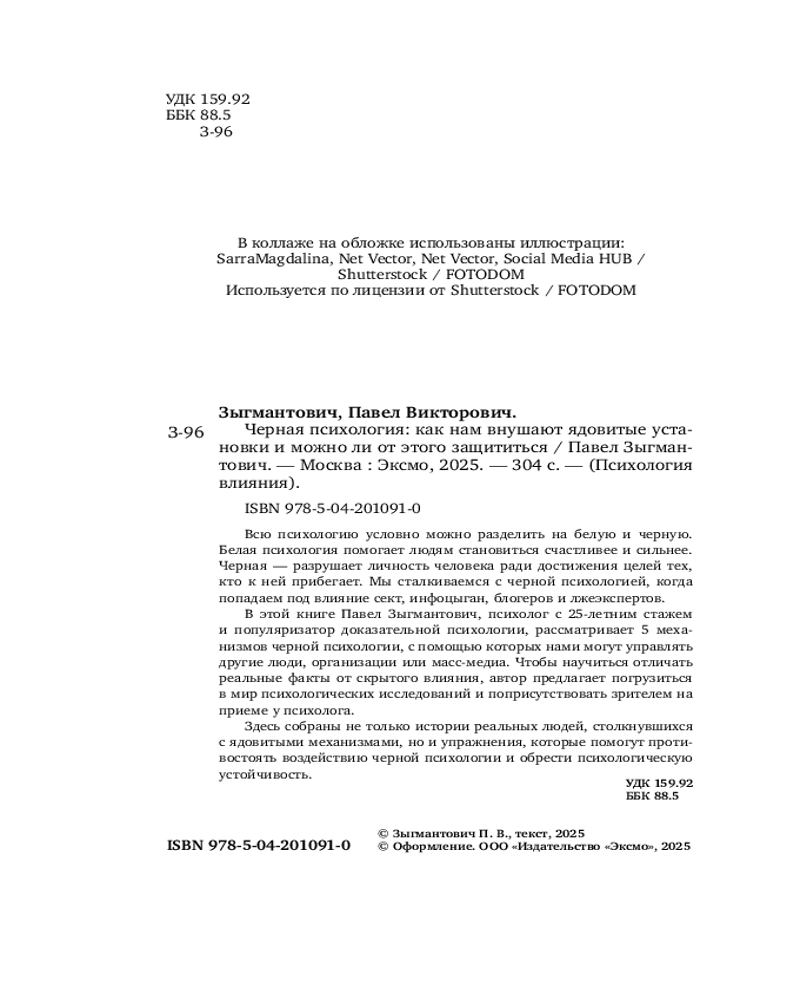 УДК 159.92
ББК 88.5
З-96

В коллаже на обложке использованы иллюстрации: SarraMagdalina, Net Vector, Net Vector, Social Media HUB / Shutterstock / FOTODOM
Используется по лицензии от Shutterstock / FOTODOM

Зыгмантович, Павел Викторович.
З-96 Черная психология: как нам внушают ядовитые установки и можно ли от этого защититься / Павел Зыгмантович. — Москва : Эксмо, 2025. — 304 с. — (Психология влияния).

ISBN 978-5-04-201091-0

Всю психологию условно можно разделить на белую и черную. Белая психология помогает людям становиться счастливее и сильнее. Черная — разрушает личность человека ради достижения целей тех, кто к ней прибегает. Мы сталкиваемся с черной психологией, когда попадаем под влияние сект, инфоцыган, блогеров и лжеэкспертов.

В этой книге Павел Зыгмантович, психолог с 25-летним стажем и популяризатор доказательной психологии, рассматривает 5 механизмов черной психологии, с помощью которых нами могут управлять другие люди, организации или масс-медиа. Чтобы научиться отличать реальные факты от скрытого влияния, автор предлагает погрузиться в мир психологических исследований и поприсутствовать зрителем на приеме у психолога.

Здесь собраны не только истории реальных людей, столкнувшихся с ядовитыми механизмами, но и упражнения, которые помогут противостоять воздействию черной психологии и обрести психологическую устойчивость.

УДК 159.92
ББК 88.5

ISBN 978-5-04-201091-0

© Зыгмантович П. В., текст, 2025
© Оформление. ООО «Издательство «Эксмо», 2025